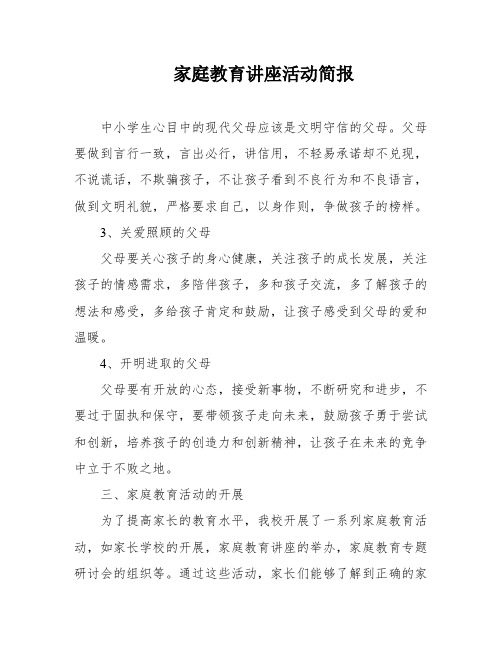 家庭教育讲座活动简报

中小学生心目中的现代父母应该是文明守信的父母。父母要做到言行一致，言出必行，讲信用，不轻易承诺却不兑现，不说谎话，不欺骗孩子，不让孩子看到不良行为和不良语言，做到文明礼貌，严格要求自己，以身作则，争做孩子的榜样。

3、关爱照顾的父母

父母要关心孩子的身心健康，关注孩子的成长发展，关注孩子的情感需求，多陪伴孩子，多和孩子交流，多了解孩子的想法和感受，多给孩子肯定和鼓励，让孩子感受到父母的爱和温暖。

4、开明进取的父母

父母要有开放的心态，接受新事物，不断研究和进步，不要过于固执和保守，要带领孩子走向未来，鼓励孩子勇于尝试和创新，培养孩子的创造力和创新精神，让孩子在未来的竞争中立于不败之地。

三、家庭教育活动的开展

为了提高家长的教育水平，我校开展了一系列家庭教育活动，如家长学校的开展，家庭教育讲座的举办，家庭教育专题研讨会的组织等。通过这些活动，家长们能够了解到正确的家